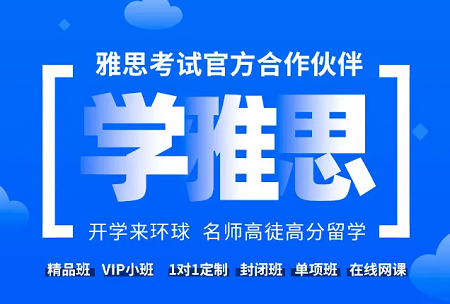 雅思考试官方合作伙伴

学雅思

开学来环球 名师高徒高分留学

精品班 VIP小班 1对1定制 封闭班 单项班 在线网课